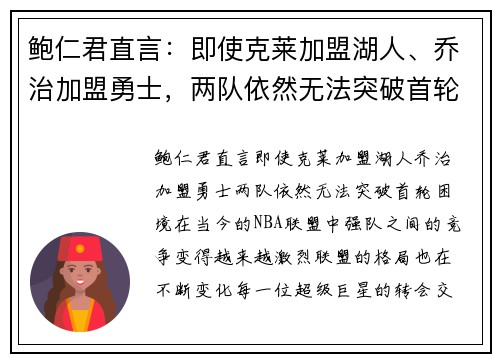 鲍仁君直言：即使克莱加盟湖人、乔治加盟勇士，两队依然无法突破首轮

鲍仁君直言即使克莱加盟湖人乔治加盟勇士两队依然无法突破首轮困境在当今的NBA联盟中强队之间的竞争变得越来越激烈联盟的格局也在不断变化每一位超级巨星的转会交